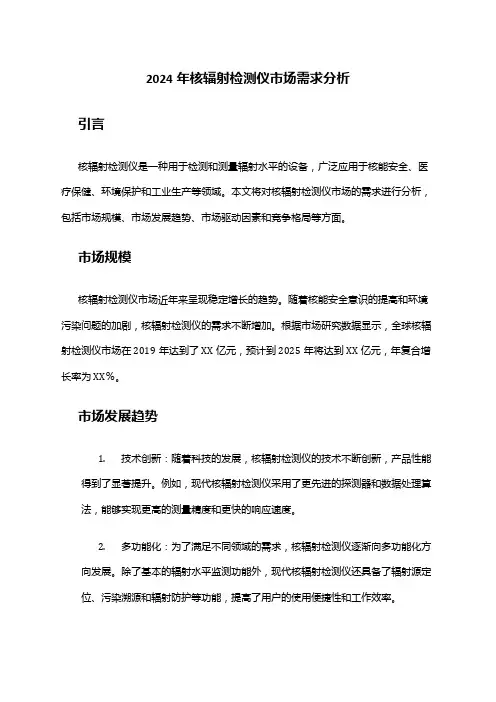 2024 年核辐射检测仪市场需求分析

引言

核辐射检测仪是一种用于检测和测量辐射水平的设备，广泛应用于核能安全、医疗保健、环境保护和工业生产等领域。本文将对核辐射检测仪市场的需求进行分析，包括市场规模、市场发展趋势、市场驱动因素和竞争格局等方面。

市场规模

核辐射检测仪市场近年来呈现稳定增长的趋势。随着核能安全意识的提高和环境污染问题的加剧，核辐射检测仪的需求不断增加。根据市场研究数据显示，全球核辐射检测仪市场在 2019 年达到了 XX 亿元，预计到 2025 年将达到 XX 亿元，年复合增长率为 XX%。

市场发展趋势

1. 技术创新：随着科技的发展，核辐射检测仪的技术不断创新，产品性能得到了显著提升。例如，现代核辐射检测仪采用了更先进的探测器和数据处理算法，能够实现更高的测量精度和更快的响应速度。

2. 多功能化：为了满足不同领域的需求，核辐射检测仪逐渐向多功能化方向发展。除了基本的辐射水平监测功能外，现代核辐射检测仪还具备了辐射源定位、污染溯源和辐射防护等功能，提高了用户的使用便捷性和工作效率。